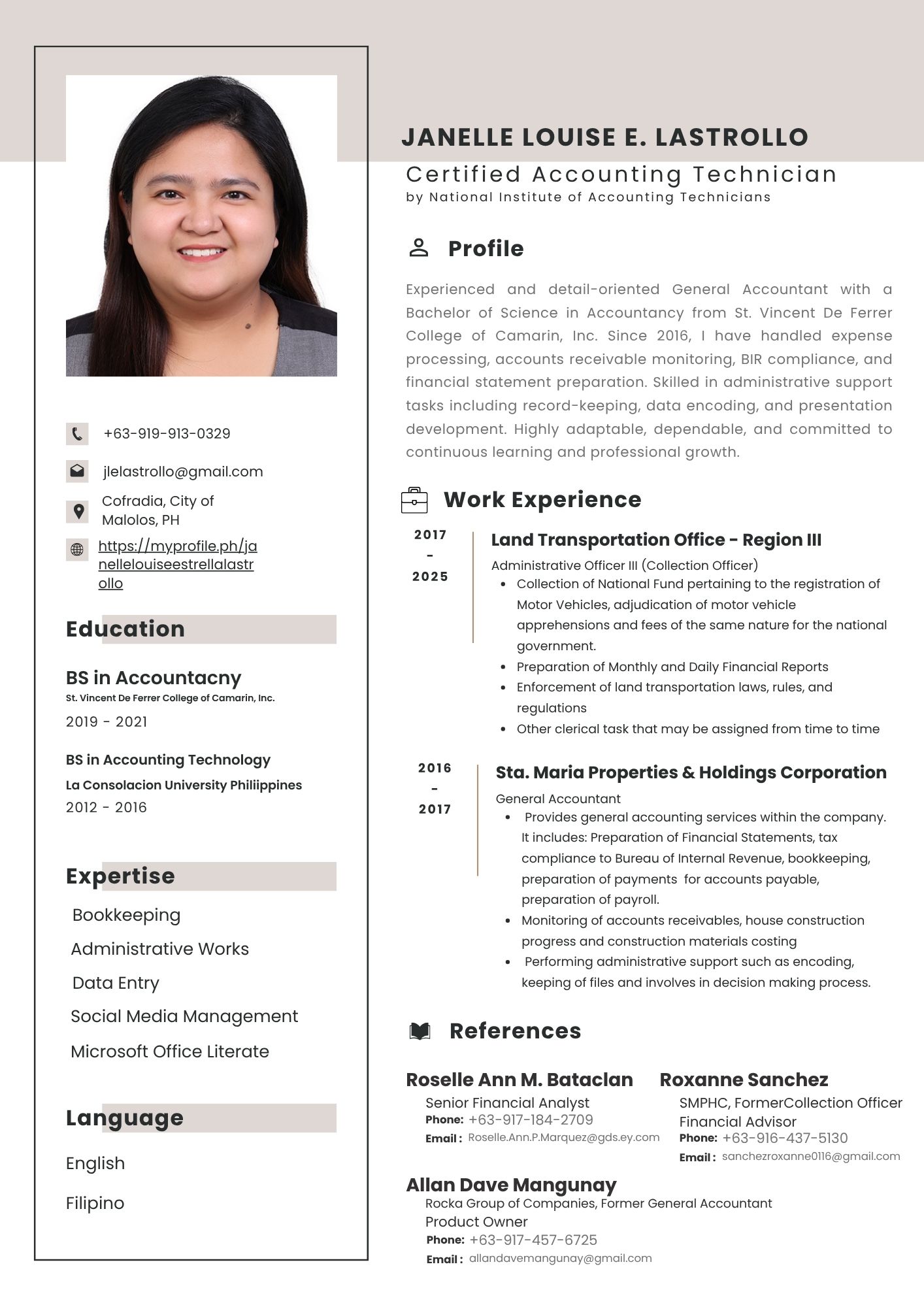 +63-919-913-0329

jlelastrollo@gmail.com

Cofradia, City of Malolos, PH

https://myprofile.ph/janellelouiseestrellalastrollo

Education

BS in Accountacny
St. Vincent De Ferrer College of Camarin, Inc.
2019 - 2021

BS in Accounting Technology
La Consolacion University Philiippines
2012 - 2016

Expertise

Bookkeeping
Administrative Works
Data Entry
Social Media Management
Microsoft Office Literate

Language

English
Filipino

JANELLE LOUISE E. LASTROLLO
Certified Accounting Technician
by National Institute of Accounting Technicians

Profile

Experienced and detail-oriented General Accountant with a Bachelor of Science in Accountancy from St. Vincent De Ferrer College of Camarin, Inc. Since 2016, I have handled expense processing, accounts receivable monitoring, BIR compliance, and financial statement preparation. Skilled in administrative support tasks including record-keeping, data encoding, and presentation development. Highly adaptable, dependable, and committed to continuous learning and professional growth.

Work Experience

2017 - 2025
Land Transportation Office - Region III
Administrative Officer III (Collection Officer)
• Collection of National Fund pertaining to the registration of Motor Vehicles, adjudication of motor vehicle apprehensions and fees of the same nature for the national government.
• Preparation of Monthly and Daily Financial Reports
• Enforcement of land transportation laws, rules, and regulations
• Other clerical task that may be assigned from time to time

2016 - 2017
Sta. Maria Properties & Holdings Corporation
General Accountant
• Provides general accounting services within the company. It includes: Preparation of Financial Statements, tax compliance to Bureau of Internal Revenue, bookkeeping, preparation of payments for accounts payable, preparation of payroll.
• Monitoring of accounts receivables, house construction progress and construction materials costing
• Performing administrative support such as encoding, keeping of files and involves in decision making process.

References

Roselle Ann M. Bataclan
Senior Financial Analyst
Phone: +63-917-184-2709
Email : Roselle.Ann.P.Marquez@gds.ey.com

Roxanne Sanchez
SMPHC, FormerCollection Officer
Financial Advisor
Phone: +63-916-437-5130
Email : sanchezroxanne0116@gmail.com

Allan Dave Mangunay
Rocka Group of Companies, Former General Accountant
Product Owner
Phone: +63-917-457-6725
Email : allandavemangunay@gmail.com